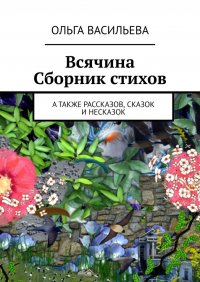 ОЛЬГА ВАСИЛЬЕВА

Всячина
Сборник стихов

А ТАКЖЕ РАССКАЗОВ, СКАЗОК И НЕСКАЗОК